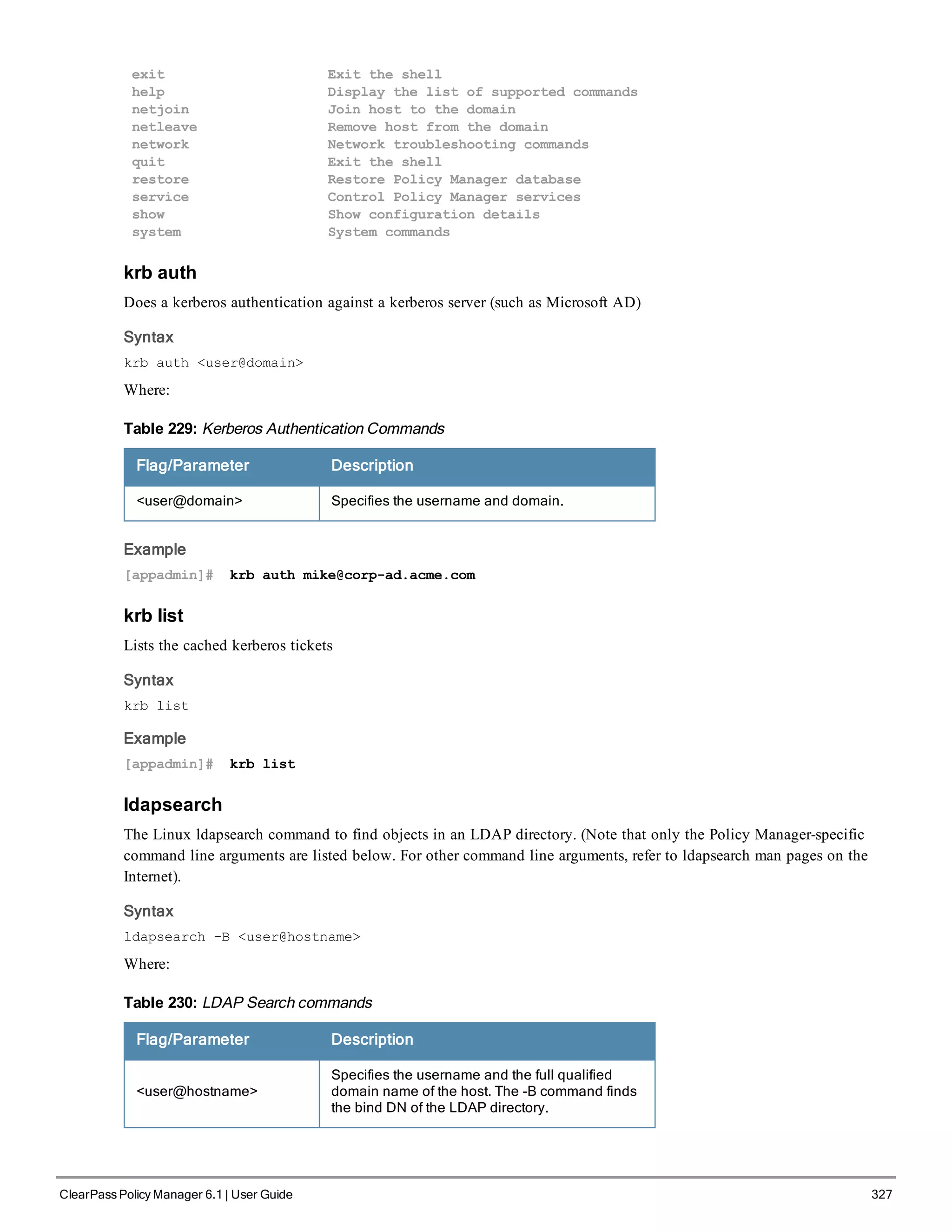 exit                        Exit the shell
help                        Display the list of supported commands
netjoin                     Join host to the domain
netleave                    Remove host from the domain
network                     Network troubleshooting commands
quit                        Exit the shell
restore                     Restore Policy Manager database
service                     Control Policy Manager services
show                        Show configuration details
system                      System commands

krb auth

Does a kerberos authentication against a kerberos server (such as Microsoft AD)

Syntax

krb auth <user@domain>

Where:

Table 229: Kerberos Authentication Commands

| Flag/Parameter | Description |
|---|---|
| <user@domain> | Specifies the username and domain. |

Example

[appadmin]# krb auth mike@corp-ad.acme.com

krb list

Lists the cached kerberos tickets

Syntax

krb list

Example

[appadmin]# krb list

ldapsearch

The Linux ldapsearch command to find objects in an LDAP directory. (Note that only the Policy Manager-specific command line arguments are listed below. For other command line arguments, refer to ldapsearch man pages on the Internet).

Syntax

ldapsearch -B <user@hostname>

Where:

Table 230: LDAP Search commands

| Flag/Parameter | Description |
|---|---|
| <user@hostname> | Specifies the username and the full qualified domain name of the host. The -B command finds the bind DN of the LDAP directory. |

ClearPass Policy Manager 6.1 | User Guide 327